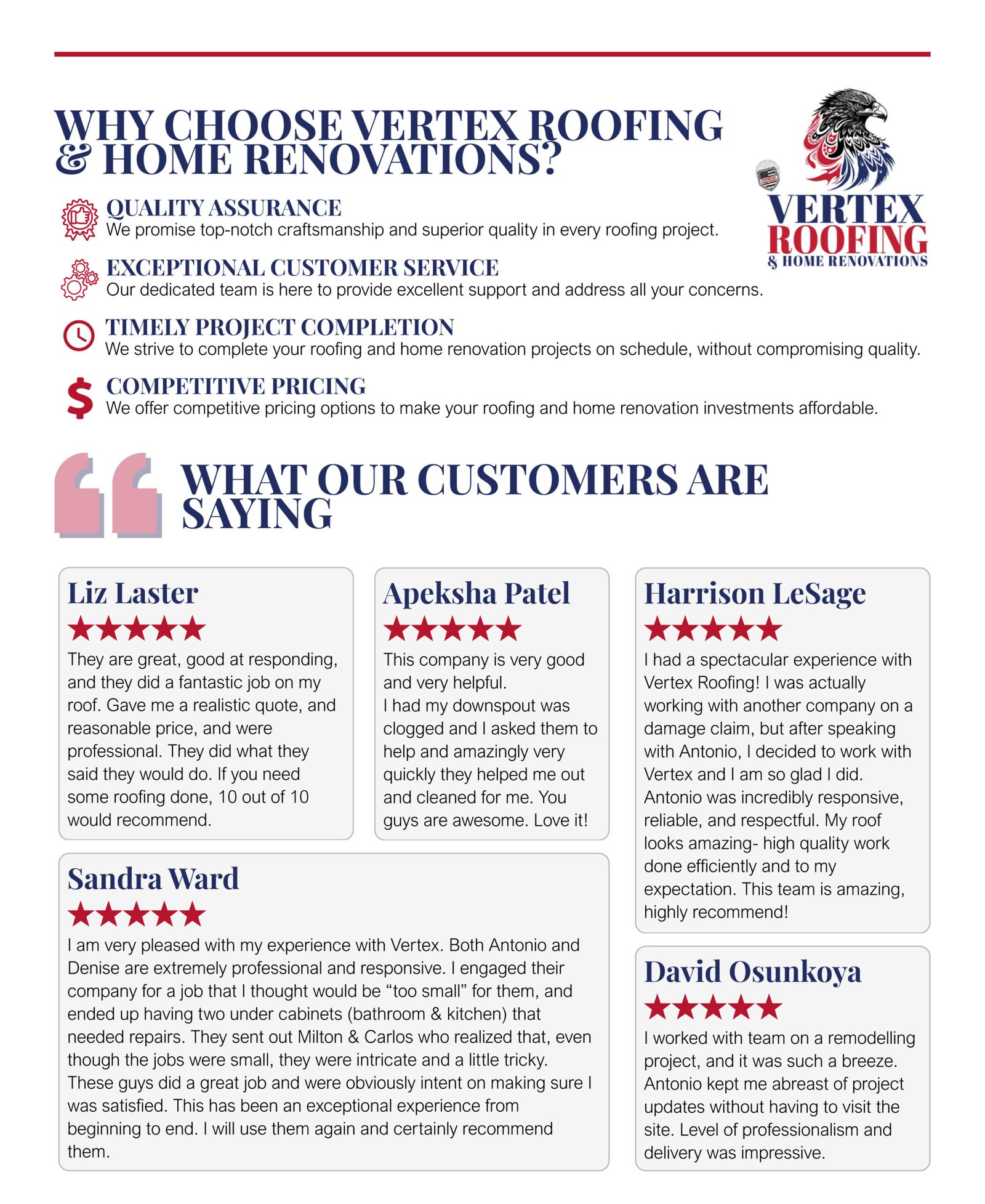 WHY CHOOSE VERTEX ROOFING & HOME RENOVATIONS?

VERTEX ROOFING & HOME RENOVATIONS

QUALITY ASSURANCE
We promise top-notch craftsmanship and superior quality in every roofing project.

EXCEPTIONAL CUSTOMER SERVICE
Our dedicated team is here to provide excellent support and address all your concerns.

TIMELY PROJECT COMPLETION
We strive to complete your roofing and home renovation projects on schedule, without compromising quality.

COMPETITIVE PRICING
We offer competitive pricing options to make your roofing and home renovation investments affordable.

WHAT OUR CUSTOMERS ARE SAYING

Liz Laster
★★★★★
They are great, good at responding, and they did a fantastic job on my roof. Gave me a realistic quote, and reasonable price, and were professional. They did what they said they would do. If you need some roofing done, 10 out of 10 would recommend.

Apeksha Patel
★★★★★
This company is very good and very helpful.
I had my downspout was clogged and I asked them to help and amazingly very quickly they helped me out and cleaned for me. You guys are awesome. Love it!

Harrison LeSage
★★★★★
I had a spectacular experience with Vertex Roofing! I was actually working with another company on a damage claim, but after speaking with Antonio, I decided to work with Vertex and I am so glad I did. Antonio was incredibly responsive, reliable, and respectful. My roof looks amazing- high quality work done efficiently and to my expectation. This team is amazing, highly recommend!

Sandra Ward
★★★★★
I am very pleased with my experience with Vertex. Both Antonio and Denise are extremely professional and responsive. I engaged their company for a job that I thought would be “too small” for them, and ended up having two under cabinets (bathroom & kitchen) that needed repairs. They sent out Milton & Carlos who realized that, even though the jobs were small, they were intricate and a little tricky. These guys did a great job and were obviously intent on making sure I was satisfied. This has been an exceptional experience from beginning to end. I will use them again and certainly recommend them.

David Osunkoya
★★★★★
I worked with team on a remodelling project, and it was such a breeze. Antonio kept me abreast of project updates without having to visit the site. Level of professionalism and delivery was impressive.